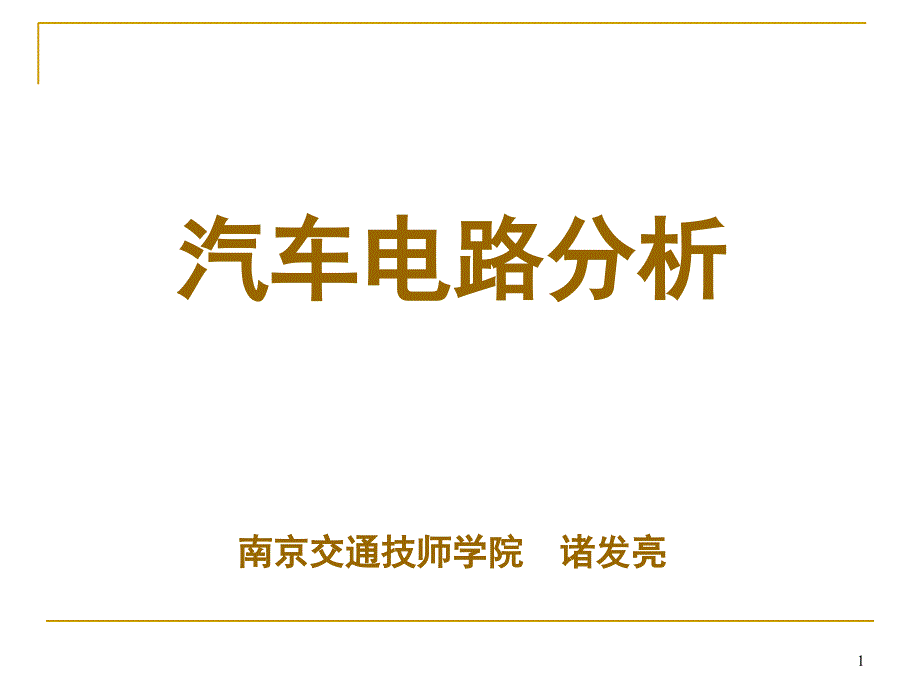 汽车电路分析

南京交通技师学院　诸发亮

1